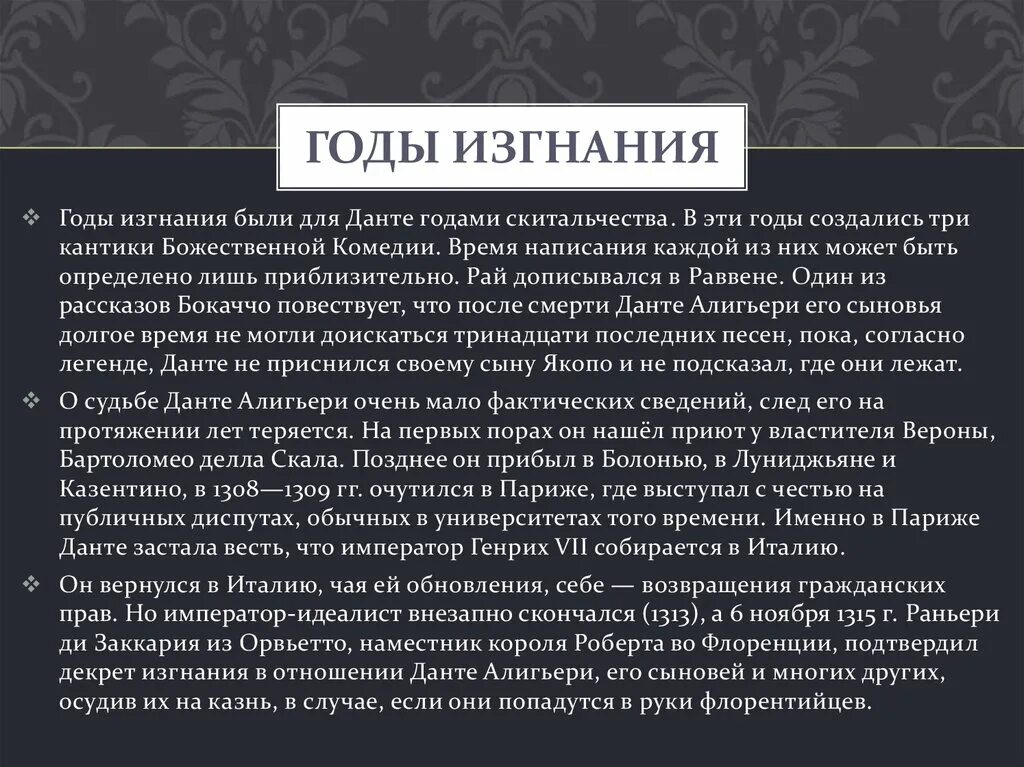 ГОДЫ ИЗГНАНИЯ

❖ Годы изгнания были для Данте годами скитальчества. В эти годы создались три кантики Божественной Комедии. Время написания каждой из них может быть определено лишь приблизительно. Рай дописывался в Раввене. Один из рассказов Бокаччо повествует, что после смерти Данте Алигьери его сыновья долгое время не могли доискаться тринадцати последних песен, пока, согласно легенде, Данте не приснился своему сыну Якопо и не подсказал, где они лежат.

❖ О судьбе Данте Алигьери очень мало фактических сведений, след его на протяжении лет теряется. На первых порах он нашёл приют у властителя Вероны, Бартоломео делла Скала. Позднее он прибыл в Болонью, в Луниджьяне и Казентино, в 1308—1309 гг. очутился в Париже, где выступал с честью на публичных диспутах, обычных в университетах того времени. Именно в Париже Данте застала весть, что император Генрих VII собирается в Италию.

❖ Он вернулся в Италию, чая ей обновления, себе — возвращения гражданских прав. Но император-идеалист внезапно скончался (1313), а 6 ноября 1315 г. Раньери ди Заккария из Орвьетто, наместник короля Роберта во Флоренции, подтвердил декрет изгнания в отношении Данте Алигьери, его сыновей и многих других, осудив их на казнь, в случае, если они попадутся в руки флорентийцев.